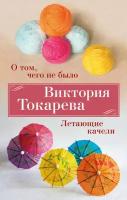 О том,
чего не было

Виктория
Токарева

Летающие
качели